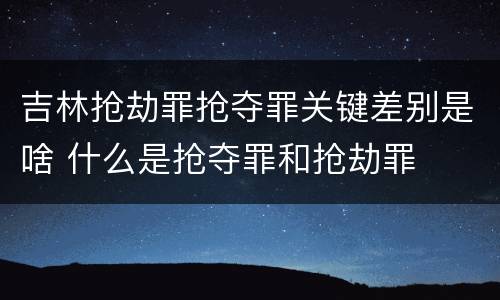 吉林抢劫罪抢夺罪关键差别是啥 什么是抢夺罪和抢劫罪